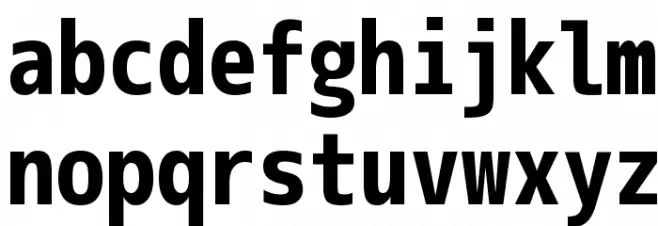 abcdefghijklm
nopqrstuvwxyz